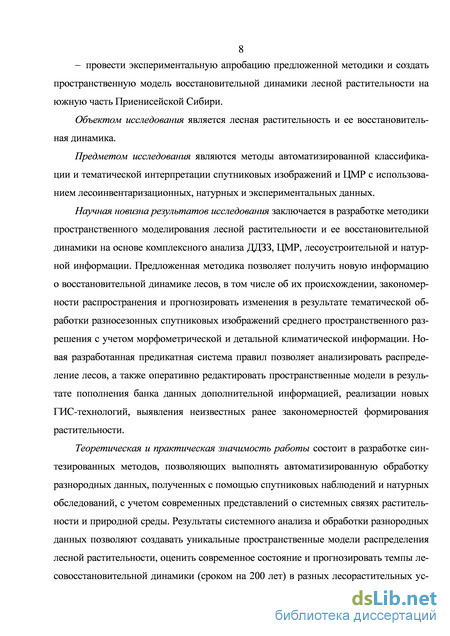 8

– провести экспериментальную апробацию предложенной методики и создать пространственную модель восстановительной динамики лесной растительности на южную часть Приенисейской Сибири.

Объектом исследования является лесная растительность и ее восстановительная динамика.

Предметом исследования являются методы автоматизированной классификации и тематической интерпретации спутниковых изображений и ЦМР с использованием лесоинвентаризационных, натурных и экспериментальных данных.

Научная новизна результатов исследования заключается в разработке методики пространственного моделирования лесной растительности и ее восстановительной динамики на основе комплексного анализа ДДЗЗ, ЦМР, лесоустроительной и натурной информации. Предложенная методика позволяет получить новую информацию о восстановительной динамике лесов, в том числе об их происхождении, закономерности распространения и прогнозировать изменения в результате тематической обработки разносезонных спутниковых изображений среднего пространственного разрешения с учетом морфометрической и детальной климатической информации. Новая разработанная предикатная система правил позволяет анализировать распределение лесов, а также оперативно редактировать пространственные модели в результате пополнения банка данных дополнительной информацией, реализации новых ГИС-технологий, выявления неизвестных ранее закономерностей формирования растительности.

Теоретическая и практическая значимость работы состоит в разработке синтезированных методов, позволяющих выполнять автоматизированную обработку разнородных данных, полученных с помощью спутниковых наблюдений и натурных обследований, с учетом современных представлений о системных связях растительности и природной среды. Результаты системного анализа и обработки разнородных данных позволяют создавать уникальные пространственные модели распределения лесной растительности, оценить современное состояние и прогнозировать темпы лесовосстановительной динамики (сроком на 200 лет) в разных лесорастительных ус-

dsLib.net
библиотека диссертаций